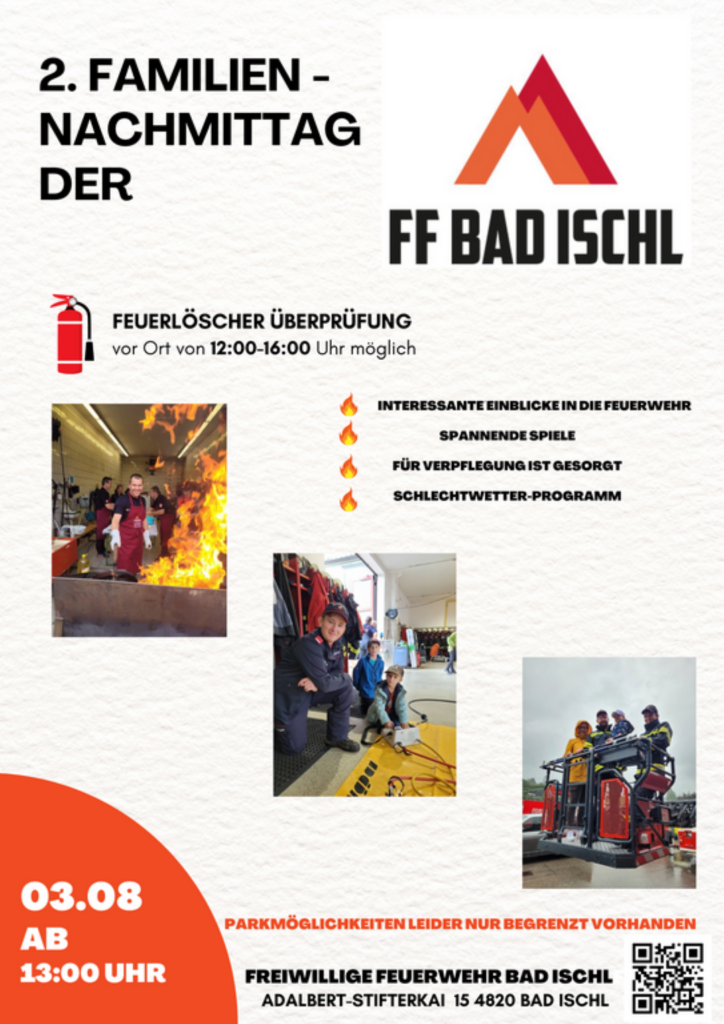 2. FAMILIEN - NACHMITTAG DER

FF BAD ISCHL

FEUERLÖSCHER ÜBERPRÜFUNG
vor Ort von 12:00-16:00 Uhr möglich

INTERESSANTE EINBLICKE IN DIE FEUERWEHR
SPANNENDE SPIELE
FÜR VERPFLEGUNG IST GESORGT
SCHLECHTWETTER-PROGRAMM

03.08
AB
13:00 UHR

PARKMÖGLICHKEITEN LEIDER NUR BEGRENZT VORHANDEN

FREIWILLIGE FEUERWEHR BAD ISCHL
ADALBERT-STIFTERKAI 15 4820 BAD ISCHL